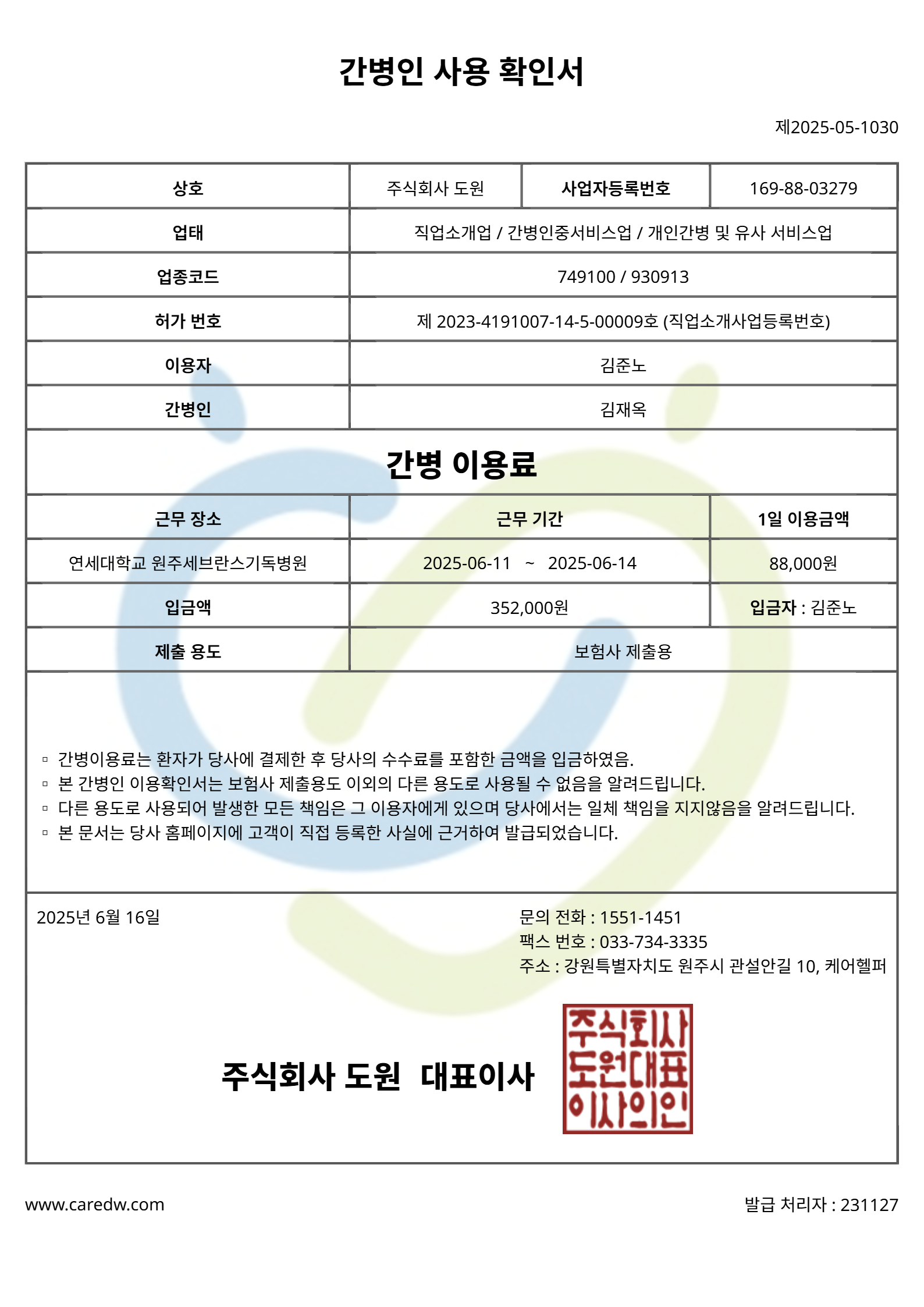 간병인 사용 확인서

제2025-05-1030

| 상호 | 주식회사 도원 | 사업자등록번호 | 169-88-03279 |
|---|---|---|---|
| 업태 | 직업소개업 / 간병인중서비스업 / 개인간병 및 유사 서비스업 | | |
| 업종코드 | 749100 / 930913 | | |
| 허가 번호 | 제 2023-4191007-14-5-00009호 (직업소개사업등록번호) | | |
| 이용자 | 김준노 | | |
| 간병인 | 김재옥 | | |

간병 이용료

| 근무 장소 | 근무 기간 | 1일 이용금액 |
|---|---|---|
| 연세대학교 원주세브란스기독병원 | 2025-06-11 ~ 2025-06-14 | 88,000원 |
| 입금액 | 352,000원 | 입금자 : 김준노 |
| 제출 용도 | 보험사 제출용 | |

▫ 간병이용료는 환자가 당사에 결제한 후 당사의 수수료를 포함한 금액을 입금하였음.
▫ 본 간병인 이용확인서는 보험사 제출용도 이외의 다른 용도로 사용될 수 없음을 알려드립니다.
▫ 다른 용도로 사용되어 발생한 모든 책임은 그 이용자에게 있으며 당사에서는 일체 책임을 지지않음을 알려드립니다.
▫ 본 문서는 당사 홈페이지에 고객이 직접 등록한 사실에 근거하여 발급되었습니다.

2025년 6월 16일

문의 전화 : 1551-1451
팩스 번호 : 033-734-3335
주소 : 강원특별자치도 원주시 관설안길 10, 케어헬퍼

주식회사 도원 대표이사

주식회사
도원대표
이사의인

www.caredw.com

발급 처리자 : 231127